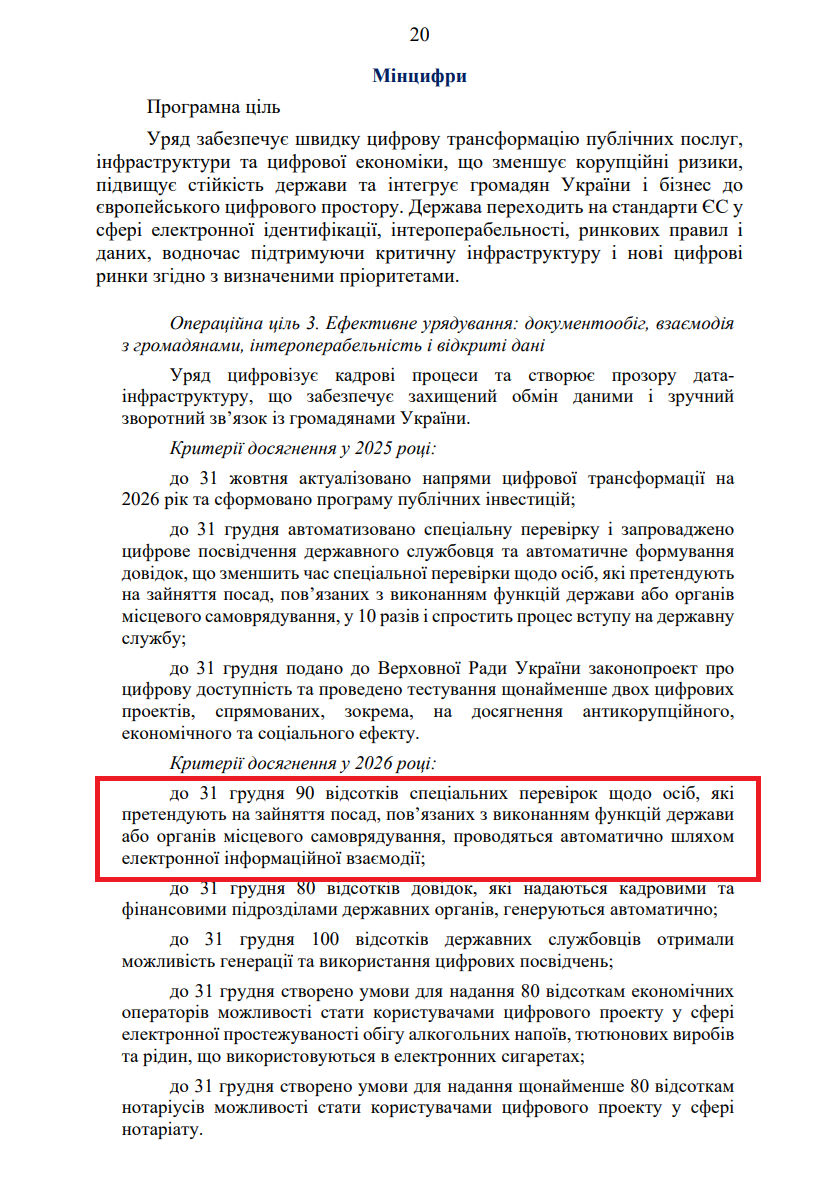 20

Мінцифри

Програмна ціль

Уряд забезпечує швидку цифрову трансформацію публічних послуг, інфраструктури та цифрової економіки, що зменшує корупційні ризики, підвищує стійкість держави та інтегрує громадян України і бізнес до європейського цифрового простору. Держава переходить на стандарти ЄС у сфері електронної ідентифікації, інтероперабельності, ринкових правил і даних, водночас підтримуючи критичну інфраструктуру і нові цифрові ринки згідно з визначеними пріоритетами.

Операційна ціль 3. Ефективне урядування: документообіг, взаємодія з громадянами, інтероперабельність і відкриті дані

Уряд цифровізує кадрові процеси та створює прозору дата-інфраструктуру, що забезпечує захищений обмін даними і зручний зворотний зв'язок із громадянами України.

Критерії досягнення у 2025 році:

до 31 жовтня актуалізовано напрями цифрової трансформації на 2026 рік та сформовано програму публічних інвестицій;

до 31 грудня автоматизовано спеціальну перевірку і запроваджено цифрове посвідчення державного службовця та автоматичне формування довідок, що зменшить час спеціальної перевірки щодо осіб, які претендують на зайняття посад, пов'язаних з виконанням функцій держави або органів місцевого самоврядування, у 10 разів і спростить процес вступу на державну службу;

до 31 грудня подано до Верховної Ради України законопроект про цифрову доступність та проведено тестування щонайменше двох цифрових проектів, спрямованих, зокрема, на досягнення антикорупційного, економічного та соціального ефекту.

Критерії досягнення у 2026 році:

до 31 грудня 90 відсотків спеціальних перевірок щодо осіб, які претендують на зайняття посад, пов'язаних з виконанням функцій держави або органів місцевого самоврядування, проводяться автоматично шляхом електронної інформаційної взаємодії;

до 31 грудня 80 відсотків довідок, які надаються кадровими та фінансовими підрозділами державних органів, генеруються автоматично;

до 31 грудня 100 відсотків державних службовців отримали можливість генерації та використання цифрових посвідчень;

до 31 грудня створено умови для надання 80 відсоткам економічних операторів можливості стати користувачами цифрового проекту у сфері електронної простежуваності обігу алкогольних напоїв, тютюнових виробів та рідин, що використовуються в електронних сигаретах;

до 31 грудня створено умови для надання щонайменше 80 відсоткам нотаріусів можливості стати користувачами цифрового проекту у сфері нотаріату.